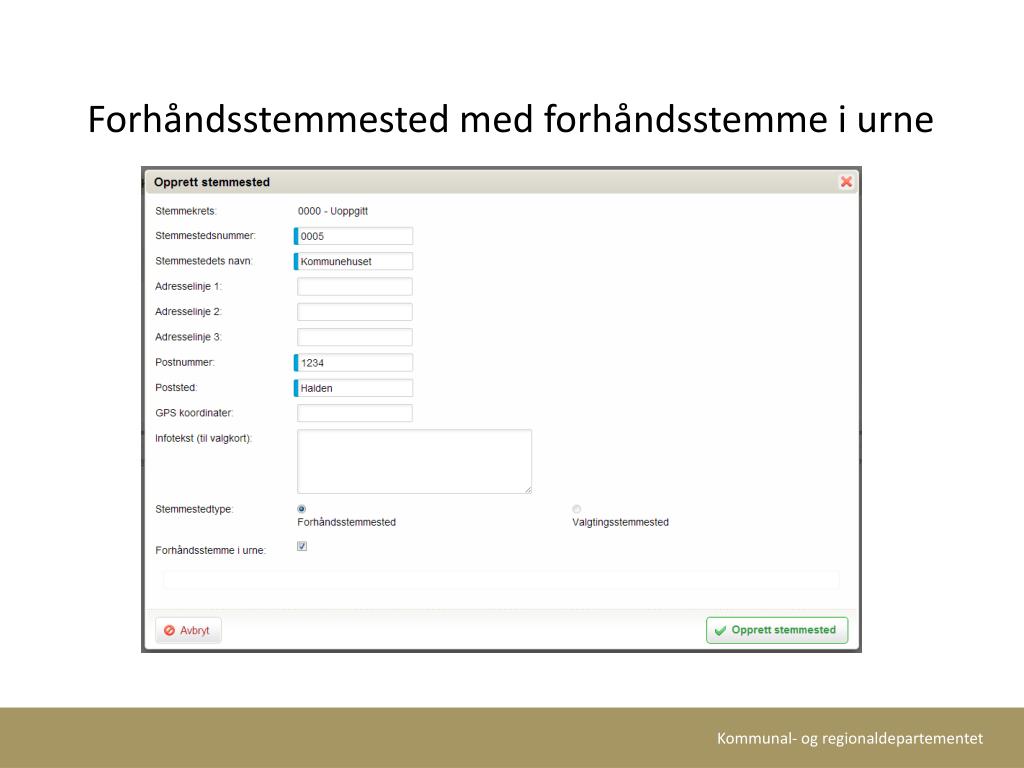 Forhåndsstemmested med forhåndsstemme i urne

Opprett stemmested

Stemmekrets: 0000 - Uoppgitt

Stemmestedsnummer: 0005

Stemmestedets navn: Kommunehuset

Adresselinje 1:

Adresselinje 2:

Adresselinje 3:

Postnummer: 1234

Poststed: Halden

GPS koordinater:

Infotekst (til valgkort):

Stemmestedtype: Forhåndsstemmested Valgtingsstemmested

Forhåndsstemme i urne:

Avbryt

Opprett stemmested

Kommunal- og regionaldepartementet